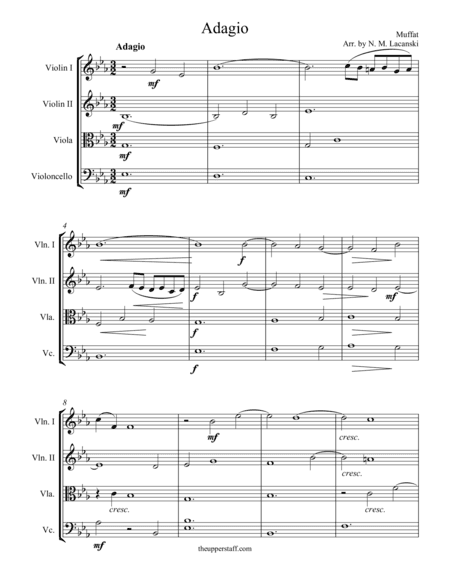 Adagio

Muffat
Arr. by N. M. Lacanski

Adagio

Violin I
Violin II
Viola
Violoncello

mf
mf
mf
mf

4
Vln. I
Vln. II
Vla.
Vc.

f
f
f
f
mf

8
Vln. I
Vln. II
Vla.
Vc.

mf
cresc.
cresc.
cresc.
cresc.
mf

theupperstaff.com